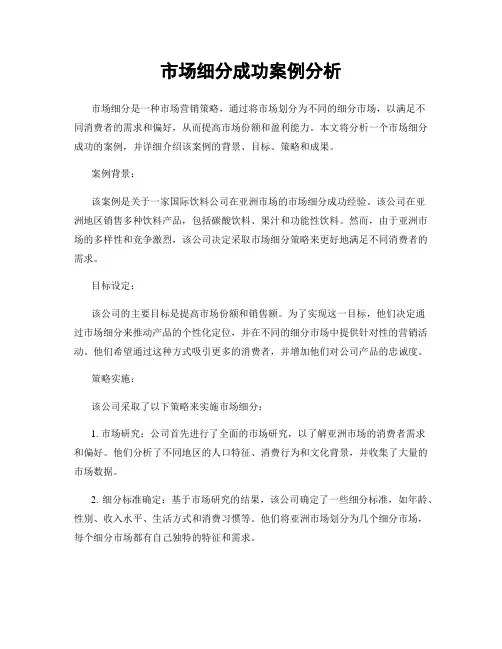 市场细分成功案例分析

市场细分是一种市场营销策略，通过将市场划分为不同的细分市场，以满足不同消费者的需求和偏好，从而提高市场份额和盈利能力。本文将分析一个市场细分成功的案例，并详细介绍该案例的背景、目标、策略和成果。

案例背景：

该案例是关于一家国际饮料公司在亚洲市场的市场细分成功经验。该公司在亚洲地区销售多种饮料产品，包括碳酸饮料、果汁和功能性饮料。然而，由于亚洲市场的多样性和竞争激烈，该公司决定采取市场细分策略来更好地满足不同消费者的需求。

目标设定：

该公司的主要目标是提高市场份额和销售额。为了实现这一目标，他们决定通过市场细分来推动产品的个性化定位，并在不同的细分市场中提供针对性的营销活动。他们希望通过这种方式吸引更多的消费者，并增加他们对公司产品的忠诚度。

策略实施：

该公司采取了以下策略来实施市场细分：

1. 市场研究：公司首先进行了全面的市场研究，以了解亚洲市场的消费者需求和偏好。他们分析了不同地区的人口特征、消费行为和文化背景，并收集了大量的市场数据。

2. 细分标准确定：基于市场研究的结果，该公司确定了一些细分标准，如年龄、性别、收入水平、生活方式和消费习惯等。他们将亚洲市场划分为几个细分市场，每个细分市场都有自己独特的特征和需求。